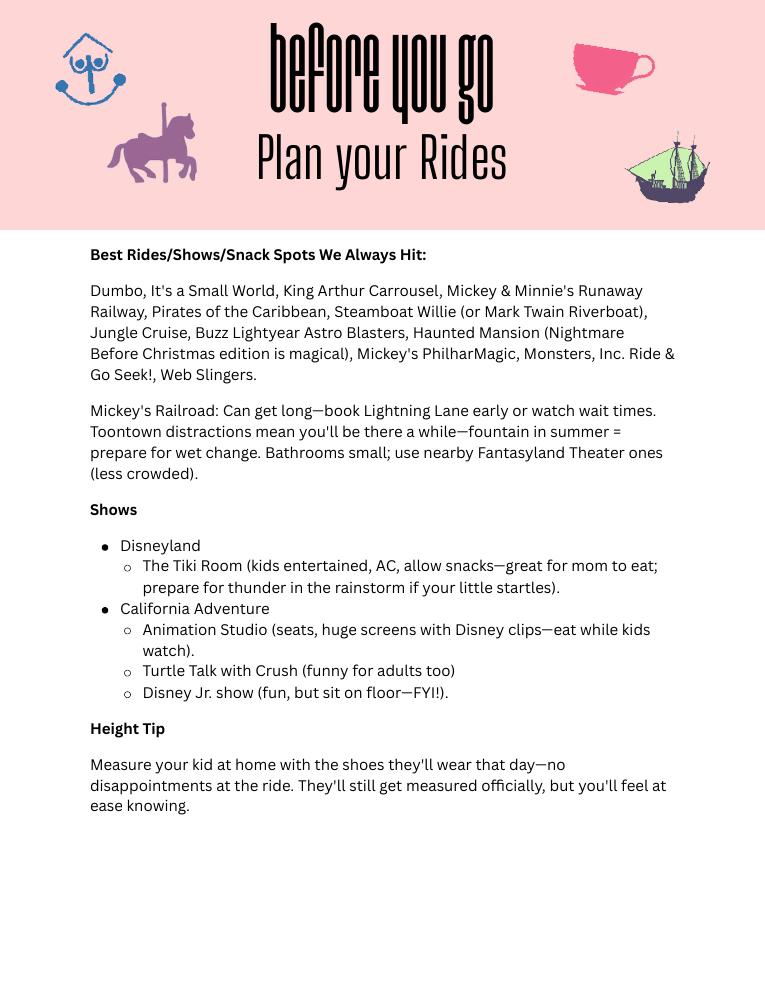 before you go
Plan your Rides

**Best Rides/Shows/Snack Spots We Always Hit:**

Dumbo, It's a Small World, King Arthur Carrousel, Mickey & Minnie's Runaway Railway, Pirates of the Caribbean, Steamboat Willie (or Mark Twain Riverboat), Jungle Cruise, Buzz Lightyear Astro Blasters, Haunted Mansion (Nightmare Before Christmas edition is magical), Mickey's PhilharMagic, Monsters, Inc. Ride & Go Seek!, Web Slingers.

Mickey's Railroad: Can get long—book Lightning Lane early or watch wait times. Toontown distractions mean you'll be there a while—fountain in summer = prepare for wet change. Bathrooms small; use nearby Fantasyland Theater ones (less crowded).

**Shows**

- Disneyland
  - The Tiki Room (kids entertained, AC, allow snacks—great for mom to eat; prepare for thunder in the rainstorm if your little startles).
- California Adventure
  - Animation Studio (seats, huge screens with Disney clips—eat while kids watch).
  - Turtle Talk with Crush (funny for adults too)
  - Disney Jr. show (fun, but sit on floor—FYI!).

**Height Tip**

Measure your kid at home with the shoes they'll wear that day—no disappointments at the ride. They'll still get measured officially, but you'll feel at ease knowing.